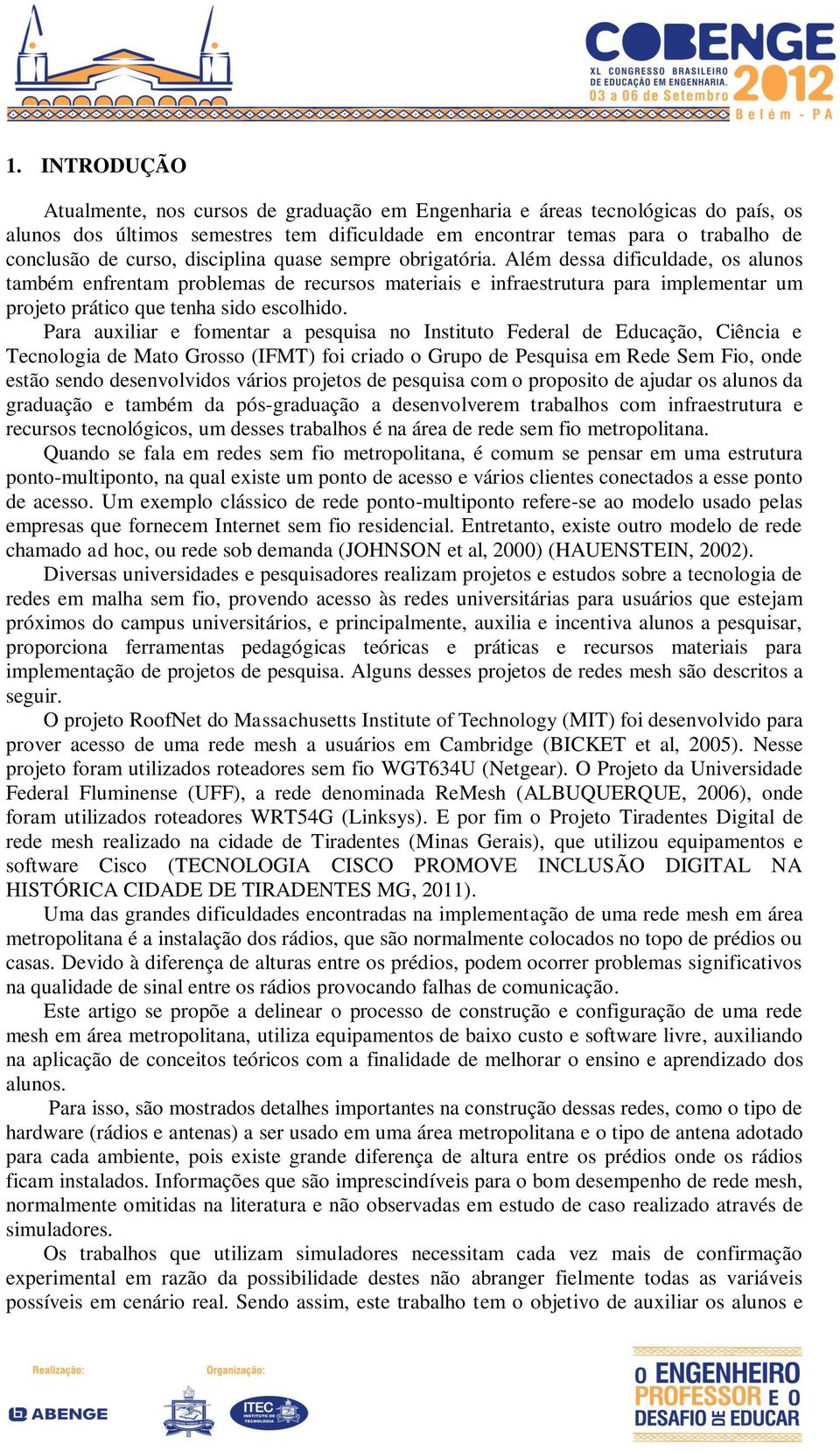 COBENGE
XL CONGRESSO BRASILEIRO DE EDUCAÇÃO EM ENGENHARIA.
03 a 06 de Setembro
2012
Belém - PA

1. INTRODUÇÃO

Atualmente, nos cursos de graduação em Engenharia e áreas tecnológicas do país, os alunos dos últimos semestres tem dificuldade em encontrar temas para o trabalho de conclusão de curso, disciplina quase sempre obrigatória. Além dessa dificuldade, os alunos também enfrentam problemas de recursos materiais e infraestrutura para implementar um projeto prático que tenha sido escolhido.

Para auxiliar e fomentar a pesquisa no Instituto Federal de Educação, Ciência e Tecnologia de Mato Grosso (IFMT) foi criado o Grupo de Pesquisa em Rede Sem Fio, onde estão sendo desenvolvidos vários projetos de pesquisa com o proposito de ajudar os alunos da graduação e também da pós-graduação a desenvolverem trabalhos com infraestrutura e recursos tecnológicos, um desses trabalhos é na área de rede sem fio metropolitana.

Quando se fala em redes sem fio metropolitana, é comum se pensar em uma estrutura ponto-multiponto, na qual existe um ponto de acesso e vários clientes conectados a esse ponto de acesso. Um exemplo clássico de rede ponto-multiponto refere-se ao modelo usado pelas empresas que fornecem Internet sem fio residencial. Entretanto, existe outro modelo de rede chamado ad hoc, ou rede sob demanda (JOHNSON et al, 2000) (HAUENSTEIN, 2002).

Diversas universidades e pesquisadores realizam projetos e estudos sobre a tecnologia de redes em malha sem fio, provendo acesso às redes universitárias para usuários que estejam próximos do campus universitários, e principalmente, auxilia e incentiva alunos a pesquisar, proporciona ferramentas pedagógicas teóricas e práticas e recursos materiais para implementação de projetos de pesquisa. Alguns desses projetos de redes mesh são descritos a seguir.

O projeto RoofNet do Massachusetts Institute of Technology (MIT) foi desenvolvido para prover acesso de uma rede mesh a usuários em Cambridge (BICKET et al, 2005). Nesse projeto foram utilizados roteadores sem fio WGT634U (Netgear). O Projeto da Universidade Federal Fluminense (UFF), a rede denominada ReMesh (ALBUQUERQUE, 2006), onde foram utilizados roteadores WRT54G (Linksys). E por fim o Projeto Tiradentes Digital de rede mesh realizado na cidade de Tiradentes (Minas Gerais), que utilizou equipamentos e software Cisco (TECNOLOGIA CISCO PROMOVE INCLUSÃO DIGITAL NA HISTÓRICA CIDADE DE TIRADENTES MG, 2011).

Uma das grandes dificuldades encontradas na implementação de uma rede mesh em área metropolitana é a instalação dos rádios, que são normalmente colocados no topo de prédios ou casas. Devido à diferença de alturas entre os prédios, podem ocorrer problemas significativos na qualidade de sinal entre os rádios provocando falhas de comunicação.

Este artigo se propõe a delinear o processo de construção e configuração de uma rede mesh em área metropolitana, utiliza equipamentos de baixo custo e software livre, auxiliando na aplicação de conceitos teóricos com a finalidade de melhorar o ensino e aprendizado dos alunos.

Para isso, são mostrados detalhes importantes na construção dessas redes, como o tipo de hardware (rádios e antenas) a ser usado em uma área metropolitana e o tipo de antena adotado para cada ambiente, pois existe grande diferença de altura entre os prédios onde os rádios ficam instalados. Informações que são imprescindíveis para o bom desempenho de rede mesh, normalmente omitidas na literatura e não observadas em estudo de caso realizado através de simuladores.

Os trabalhos que utilizam simuladores necessitam cada vez mais de confirmação experimental em razão da possibilidade destes não abranger fielmente todas as variáveis possíveis em cenário real. Sendo assim, este trabalho tem o objetivo de auxiliar os alunos e

Realização:
ABENGE
Organização:
ITEC INSTITUTO DE TECNOLOGIA
O ENGENHEIRO PROFESSOR E O DESAFIO DE EDUCAR